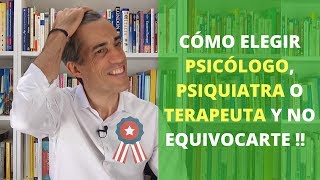 CÓMO ELEGIR PSICÓLOGO, PSIQUIATRA O TERAPEUTA Y NO EQUIVOCARTE !!